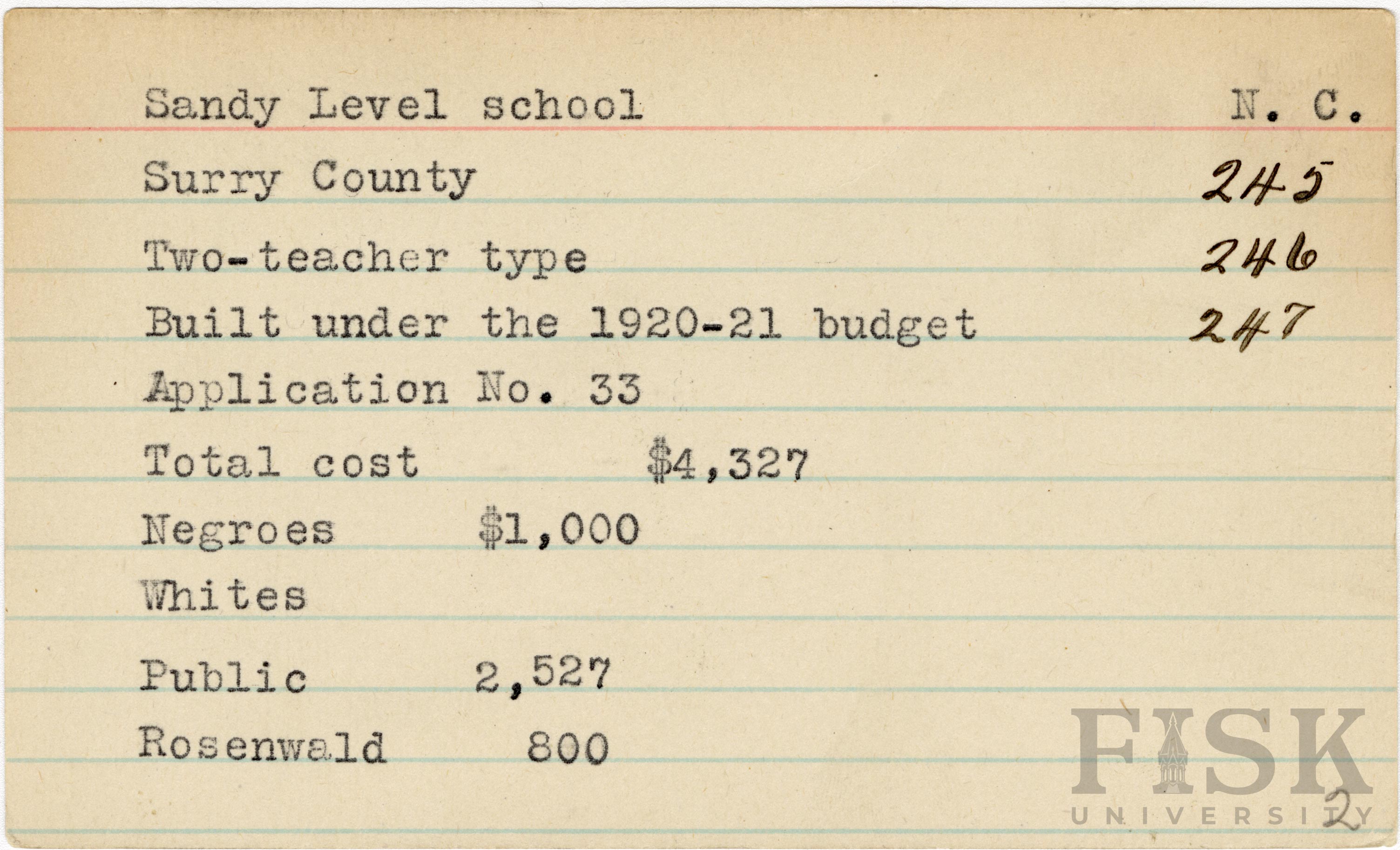 Sandy Level school N. C.

Surry County 245

Two-teacher type 246

Built under the 1920-21 budget 247

Application No. 33

Total cost $4,327

Negroes $1,000

Whites

Public 2,527

Rosenwald 800

2

FISK UNIVERSITY